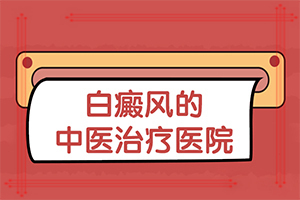 白癜风的
中医治疗医院